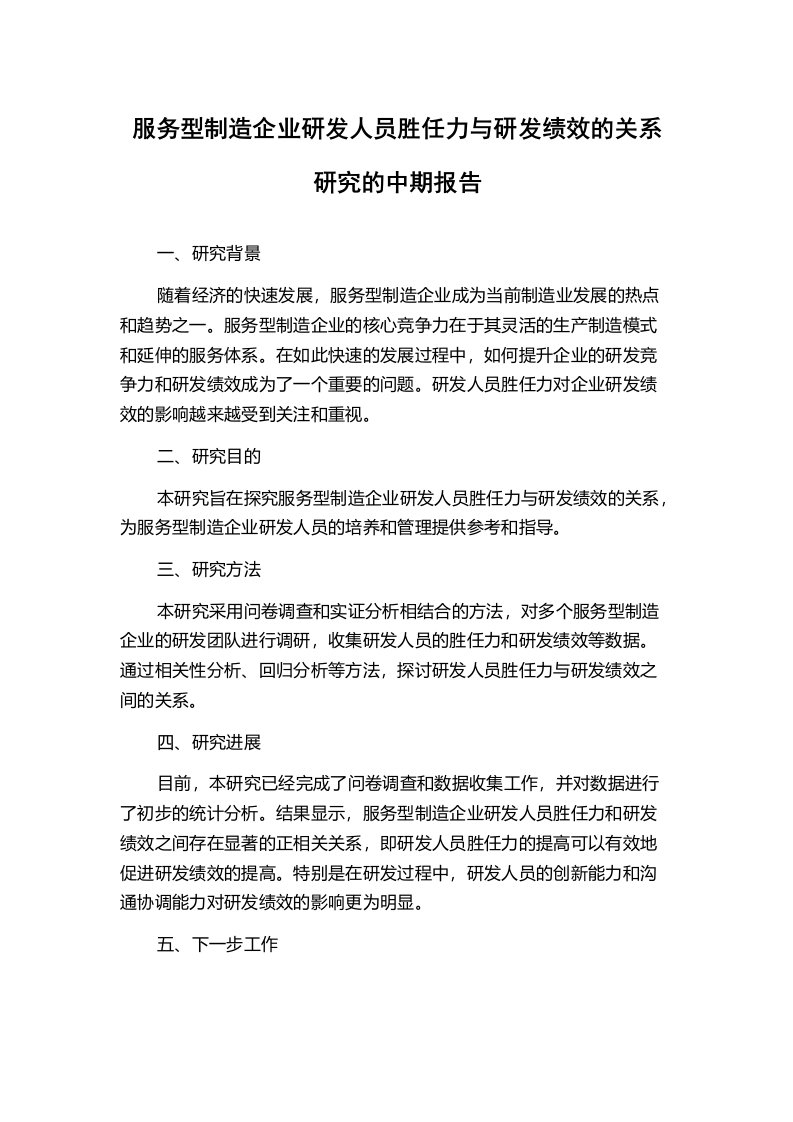 服务型制造企业研发人员胜任力与研发绩效的关系研究的中期报告

一、研究背景

随着经济的快速发展，服务型制造企业成为当前制造业发展的热点和趋势之一。服务型制造企业的核心竞争力在于其灵活的生产制造模式和延伸的服务体系。在如此快速的发展过程中，如何提升企业的研发竞争力和研发绩效成为了一个重要的问题。研发人员胜任力对企业研发绩效的影响越来越受到关注和重视。

二、研究目的

本研究旨在探究服务型制造企业研发人员胜任力与研发绩效的关系，为服务型制造企业研发人员的培养和管理提供参考和指导。

三、研究方法

本研究采用问卷调查和实证分析相结合的方法，对多个服务型制造企业的研发团队进行调研，收集研发人员的胜任力和研发绩效等数据。通过相关性分析、回归分析等方法，探讨研发人员胜任力与研发绩效之间的关系。

四、研究进展

目前，本研究已经完成了问卷调查和数据收集工作，并对数据进行了初步的统计分析。结果显示，服务型制造企业研发人员胜任力和研发绩效之间存在显著的正相关关系，即研发人员胜任力的提高可以有效地促进研发绩效的提高。特别是在研发过程中，研发人员的创新能力和沟通协调能力对研发绩效的影响更为明显。

五、下一步工作